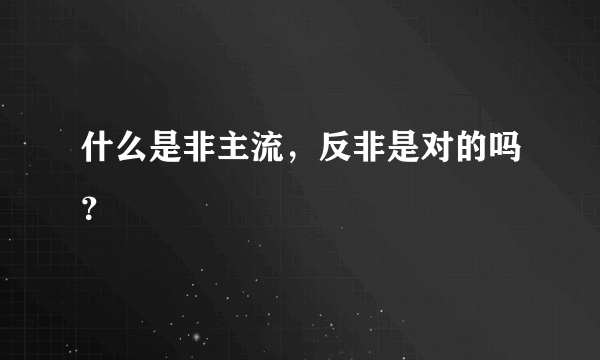 什么是非主流，反非是对的吗？